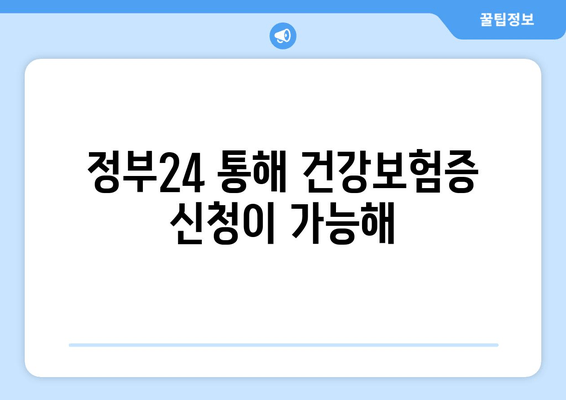 꿀팁정보

정부24 통해 건강보험증 신청이 가능해